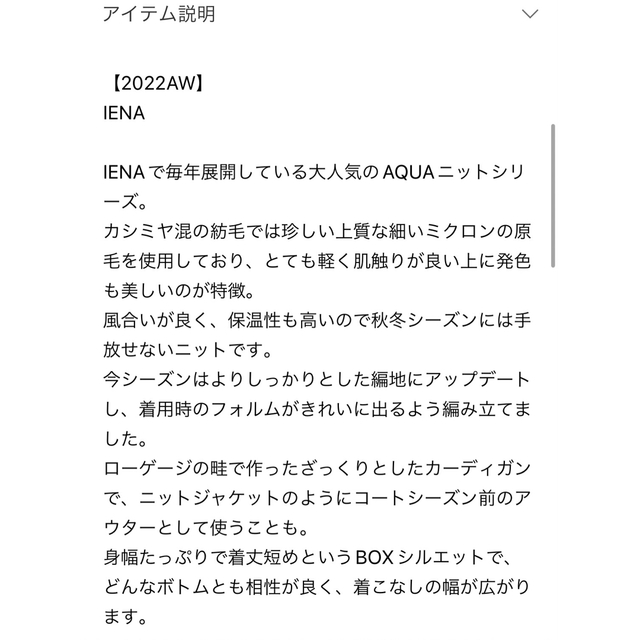 アイテム説明

【2022AW】
IENA

IENAで毎年展開している大人気のAQUAニットシリーズ。
カシミヤ混の紡毛では珍しい上質な細いミクロンの原毛を使用しており、とても軽く肌触りが良い上に発色も美しいのが特徴。
風合いが良く、保温性も高いので秋冬シーズンには手放せないニットです。
今シーズンはよりしっかりとした編地にアップデートし、着用時のフォルムがきれいに出るよう編み立てました。
ローゲージの畦で作ったざっくりとしたカーディガンで、ニットジャケットのようにコートシーズン前のアウターとして使うことも。
身幅たっぷりで着丈短めというBOXシルエットで、どんなボトムとも相性が良く、着こなしの幅が広がります。